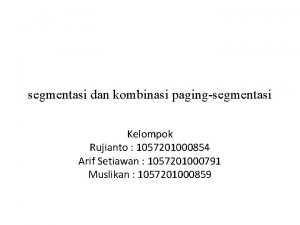 segmentasi dan kombinasi paging-segmentasi

Kelompok
Rujianto : 1057201000854
Arif Setiawan : 1057201000791
Muslikan : 1057201000859